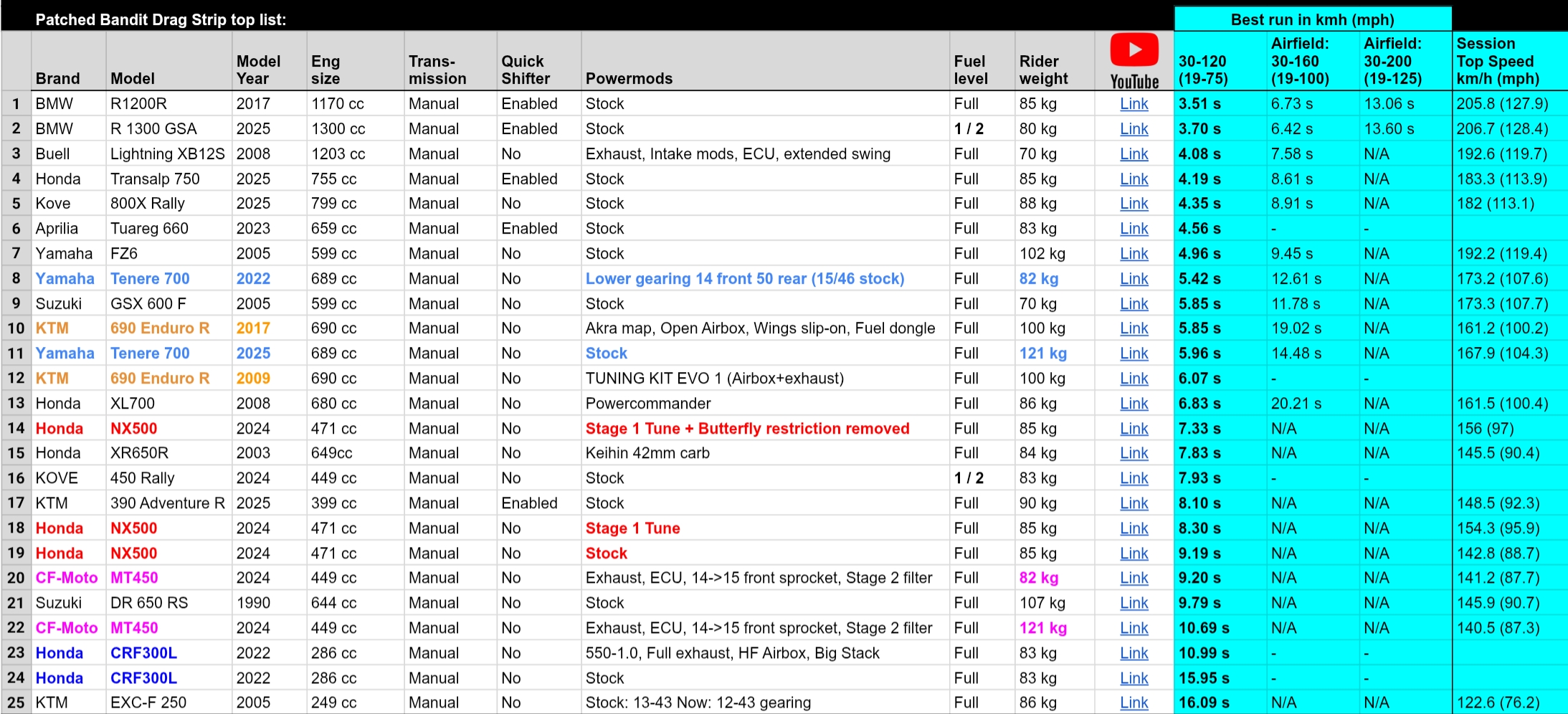 Patched Bandit Drag Strip top list:

Best run in kmh (mph)

| | Brand | Model | Model Year | Eng size | Trans-mission | Quick Shifter | Powermods | Fuel level | Rider weight | YouTube | 30-120 (19-75) | Airfield: 30-160 (19-100) | Airfield: 30-200 (19-125) | Session Top Speed km/h (mph) |
|---|---|---|---|---|---|---|---|---|---|---|---|---|---|---|
| 1 | BMW | R1200R | 2017 | 1170 cc | Manual | Enabled | Stock | Full | 85 kg | Link | 3.51 s | 6.73 s | 13.06 s | 205.8 (127.9) |
| 2 | BMW | R 1300 GSA | 2025 | 1300 cc | Manual | Enabled | Stock | 1 / 2 | 80 kg | Link | 3.70 s | 6.42 s | 13.60 s | 206.7 (128.4) |
| 3 | Buell | Lightning XB12S | 2008 | 1203 cc | Manual | No | Exhaust, Intake mods, ECU, extended swing | Full | 70 kg | Link | 4.08 s | 7.58 s | N/A | 192.6 (119.7) |
| 4 | Honda | Transalp 750 | 2025 | 755 cc | Manual | Enabled | Stock | Full | 85 kg | Link | 4.19 s | 8.61 s | N/A | 183.3 (113.9) |
| 5 | Kove | 800X Rally | 2025 | 799 cc | Manual | No | Stock | Full | 88 kg | Link | 4.35 s | 8.91 s | N/A | 182 (113.1) |
| 6 | Aprilia | Tuareg 660 | 2023 | 659 cc | Manual | Enabled | Stock | Full | 83 kg | Link | 4.56 s | - | - | |
| 7 | Yamaha | FZ6 | 2005 | 599 cc | Manual | No | Stock | Full | 102 kg | Link | 4.96 s | 9.45 s | N/A | 192.2 (119.4) |
| 8 | Yamaha | Tenere 700 | 2022 | 689 cc | Manual | No | Lower gearing 14 front 50 rear (15/46 stock) | Full | 82 kg | Link | 5.42 s | 12.61 s | N/A | 173.2 (107.6) |
| 9 | Suzuki | GSX 600 F | 2005 | 599 cc | Manual | No | Stock | Full | 70 kg | Link | 5.85 s | 11.78 s | N/A | 173.3 (107.7) |
| 10 | KTM | 690 Enduro R | 2017 | 690 cc | Manual | No | Akra map, Open Airbox, Wings slip-on, Fuel dongle | Full | 100 kg | Link | 5.85 s | 19.02 s | N/A | 161.2 (100.2) |
| 11 | Yamaha | Tenere 700 | 2025 | 689 cc | Manual | No | Stock | Full | 121 kg | Link | 5.96 s | 14.48 s | N/A | 167.9 (104.3) |
| 12 | KTM | 690 Enduro R | 2009 | 690 cc | Manual | No | TUNING KIT EVO 1 (Airbox+exhaust) | Full | 100 kg | Link | 6.07 s | - | - | |
| 13 | Honda | XL700 | 2008 | 680 cc | Manual | No | Powercommander | Full | 86 kg | Link | 6.83 s | 20.21 s | N/A | 161.5 (100.4) |
| 14 | Honda | NX500 | 2024 | 471 cc | Manual | No | Stage 1 Tune + Butterfly restriction removed | Full | 85 kg | Link | 7.33 s | N/A | N/A | 156 (97) |
| 15 | Honda | XR650R | 2003 | 649cc | Manual | No | Keihin 42mm carb | Full | 84 kg | Link | 7.83 s | N/A | N/A | 145.5 (90.4) |
| 16 | KOVE | 450 Rally | 2024 | 449 cc | Manual | No | Stock | 1 / 2 | 83 kg | Link | 7.93 s | - | - | |
| 17 | KTM | 390 Adventure R | 2025 | 399 cc | Manual | Enabled | Stock | Full | 90 kg | Link | 8.10 s | N/A | N/A | 148.5 (92.3) |
| 18 | Honda | NX500 | 2024 | 471 cc | Manual | No | Stage 1 Tune | Full | 85 kg | Link | 8.30 s | N/A | N/A | 154.3 (95.9) |
| 19 | Honda | NX500 | 2024 | 471 cc | Manual | No | Stock | Full | 85 kg | Link | 9.19 s | N/A | N/A | 142.8 (88.7) |
| 20 | CF-Moto | MT450 | 2024 | 449 cc | Manual | No | Exhaust, ECU, 14->15 front sprocket, Stage 2 filter | Full | 82 kg | Link | 9.20 s | N/A | N/A | 141.2 (87.7) |
| 21 | Suzuki | DR 650 RS | 1990 | 644 cc | Manual | No | Stock | Full | 107 kg | Link | 9.79 s | N/A | N/A | 145.9 (90.7) |
| 22 | CF-Moto | MT450 | 2024 | 449 cc | Manual | No | Exhaust, ECU, 14->15 front sprocket, Stage 2 filter | Full | 121 kg | Link | 10.69 s | N/A | N/A | 140.5 (87.3) |
| 23 | Honda | CRF300L | 2022 | 286 cc | Manual | No | 550-1.0, Full exhaust, HF Airbox, Big Stack | Full | 83 kg | Link | 10.99 s | - | - | |
| 24 | Honda | CRF300L | 2022 | 286 cc | Manual | No | Stock | Full | 83 kg | Link | 15.95 s | - | - | |
| 25 | KTM | EXC-F 250 | 2005 | 249 cc | Manual | No | Stock: 13-43 Now: 12-43 gearing | Full | 86 kg | Link | 16.09 s | N/A | N/A | 122.6 (76.2) |